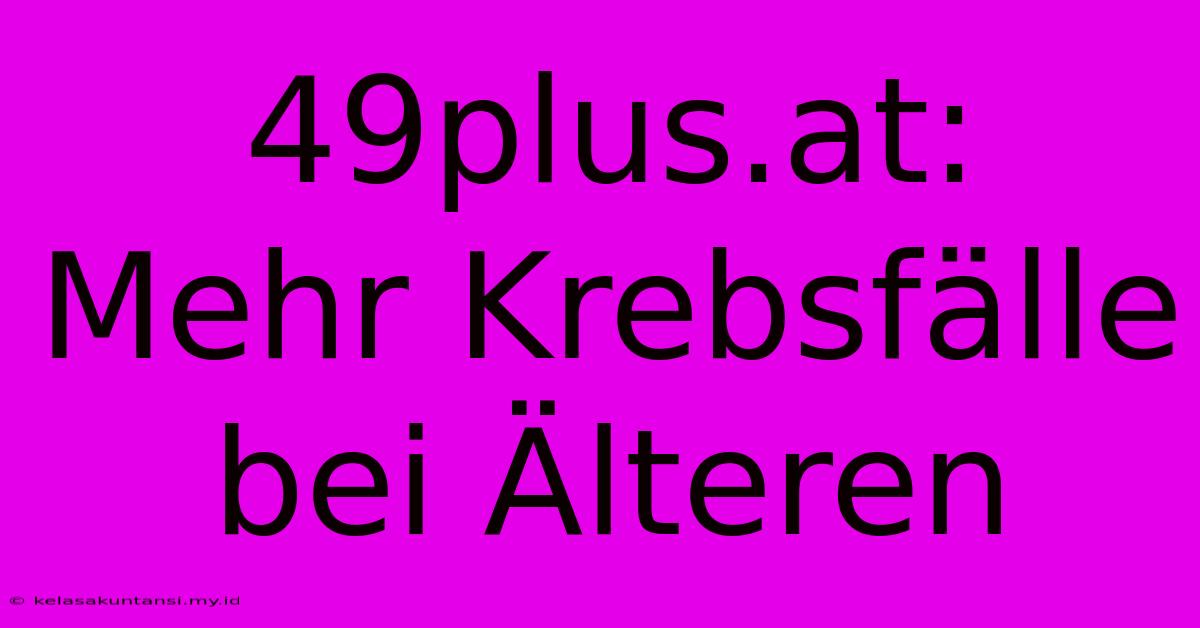 49plus.at: Mehr Krebsfälle bei Älteren

© kelasakuntansi.my.id